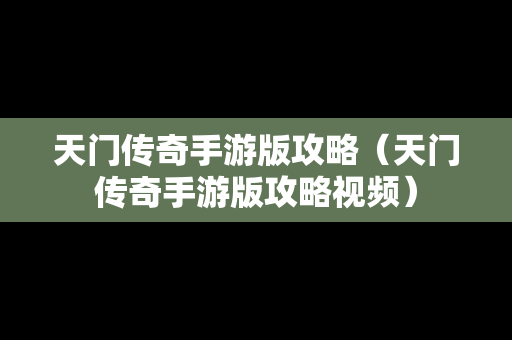 天门传奇手游版攻略（天门传奇手游版攻略视频）